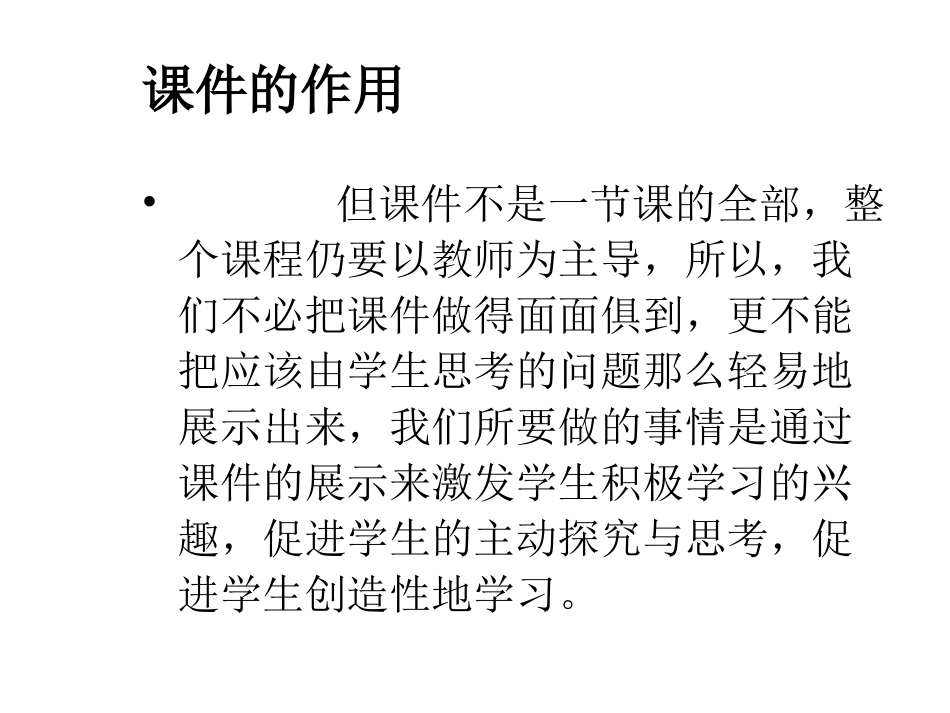 课件的作用

• 但课件不是一节课的全部，整个课程仍要以教师为主导，所以，我们不必把课件做得面面俱到，更不能把应该由学生思考的问题那么轻易地展示出来，我们所要做的事情是通过课件的展示来激发学生积极学习的兴趣，促进学生的主动探究与思考，促进学生创造性地学习。